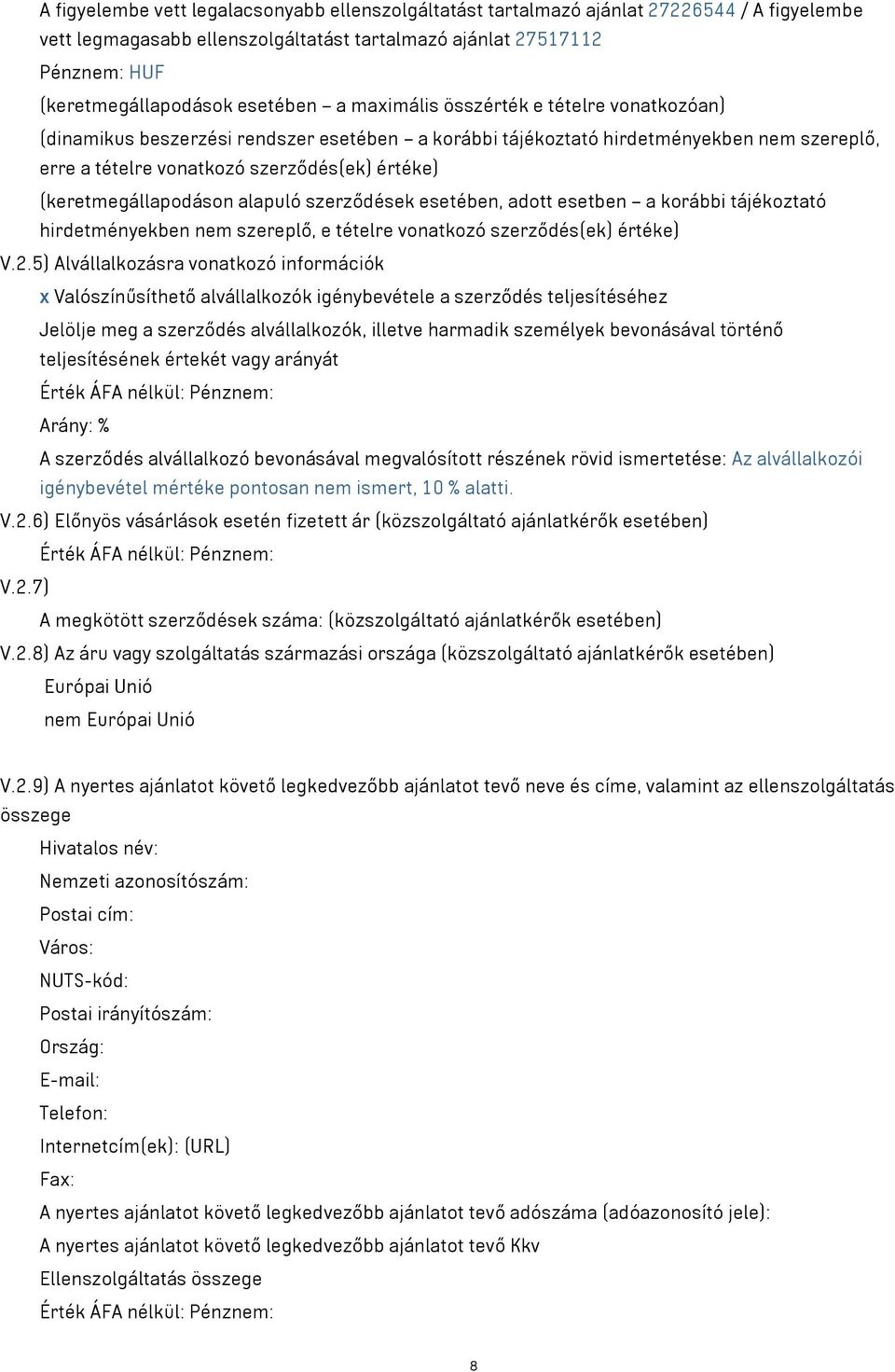 A figyelembe vett legalacsonyabb ellenszolgáltatást tartalmazó ajánlat 27226544 / A figyelembe vett legmagasabb ellenszolgáltatást tartalmazó ajánlat 27517112

Pénznem: HUF

(keretmegállapodások esetében – a maximális összérték e tételre vonatkozóan)

(dinamikus beszerzési rendszer esetében – a korábbi tájékoztató hirdetményekben nem szereplő, erre a tételre vonatkozó szerződés(ek) értéke)

(keretmegállapodáson alapuló szerződések esetében, adott esetben – a korábbi tájékoztató hirdetményekben nem szereplő, e tételre vonatkozó szerződés(ek) értéke)

V.2.5) Alvállalkozásra vonatkozó információk

x Valószínűsíthető alvállalkozók igénybevétele a szerződés teljesítéséhez

Jelölje meg a szerződés alvállalkozók, illetve harmadik személyek bevonásával történő teljesítésének értekét vagy arányát

Érték ÁFA nélkül: Pénznem:

Arány: %

A szerződés alvállalkozó bevonásával megvalósított részének rövid ismertetése: Az alvállalkozói igénybevétel mértéke pontosan nem ismert, 10 % alatti.

V.2.6) Előnyös vásárlások esetén fizetett ár (közszolgáltató ajánlatkérők esetében)

Érték ÁFA nélkül: Pénznem:

V.2.7)

A megkötött szerződések száma: (közszolgáltató ajánlatkérők esetében)

V.2.8) Az áru vagy szolgáltatás származási országa (közszolgáltató ajánlatkérők esetében)

Európai Unió

nem Európai Unió

V.2.9) A nyertes ajánlatot követő legkedvezőbb ajánlatot tevő neve és címe, valamint az ellenszolgáltatás összege

Hivatalos név:

Nemzeti azonosítószám:

Postai cím:

Város:

NUTS-kód:

Postai irányítószám:

Ország:

E-mail:

Telefon:

Internetcím(ek): (URL)

Fax:

A nyertes ajánlatot követő legkedvezőbb ajánlatot tevő adószáma (adóazonosító jele):

A nyertes ajánlatot követő legkedvezőbb ajánlatot tevő Kkv

Ellenszolgáltatás összege

Érték ÁFA nélkül: Pénznem:

8